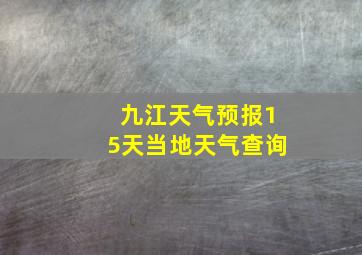 九江天气预报15天当地天气查询